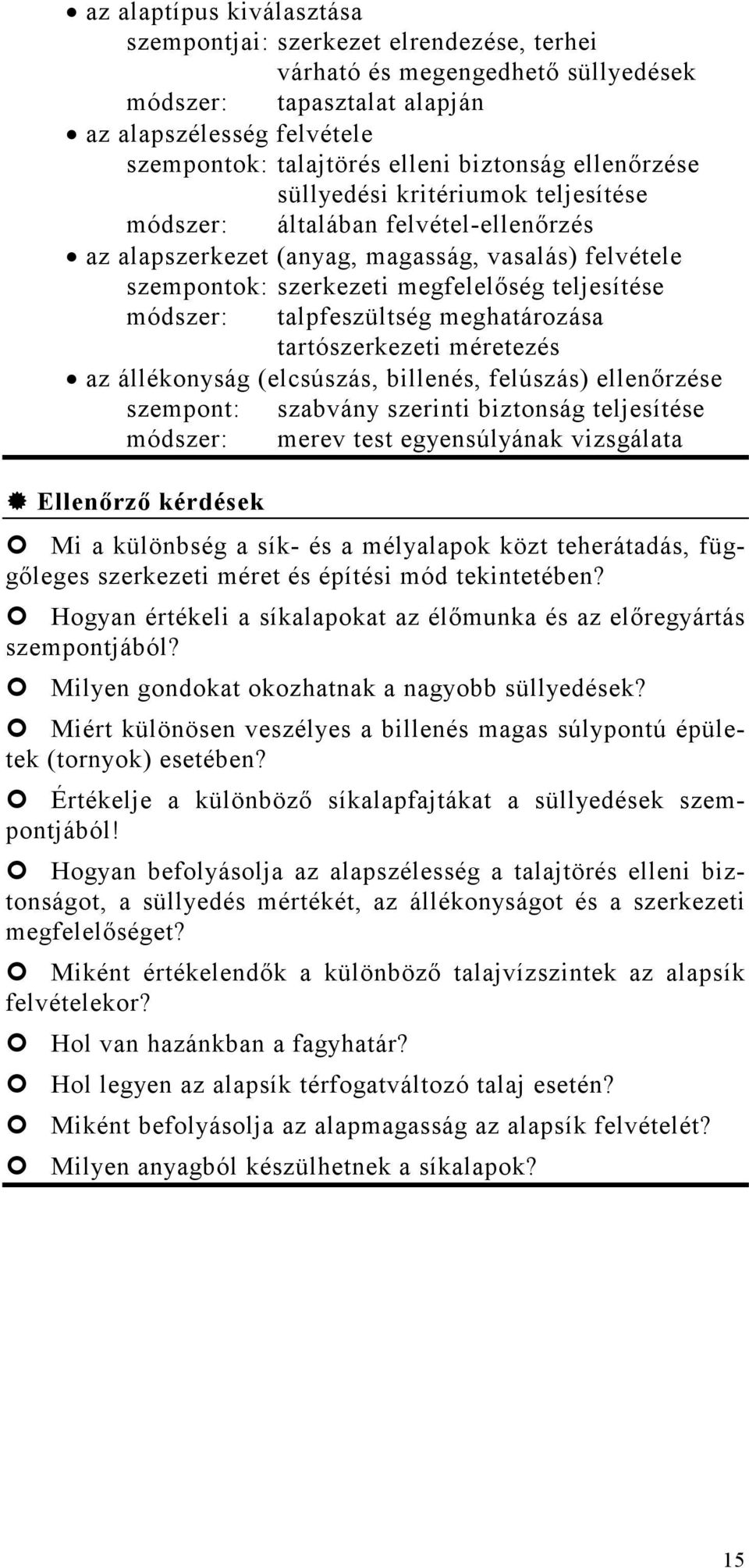 • az alaptípus kiválasztása
szempontjai: szerkezet elrendezése, terhei
várható és megengedhető süllyedések
módszer: tapasztalat alapján
• az alapszélesség felvétele
szempontok: talajtörés elleni biztonság ellenőrzése
süllyedési kritériumok teljesítése
módszer: általában felvétel-ellenőrzés
• az alapszerkezet (anyag, magasság, vasalás) felvétele
szempontok: szerkezeti megfelelőség teljesítése
módszer: talpfeszültség meghatározása
tartószerkezeti méretezés
• az állékonyság (elcsúszás, billenés, felúszás) ellenőrzése
szempont: szabvány szerinti biztonság teljesítése
módszer: merev test egyensúlyának vizsgálata

Ellenőrző kérdések

Mi a különbség a sík- és a mélyalapok közt teherátadás, függőleges szerkezeti méret és építési mód tekintetében?

Hogyan értékeli a síkalapokat az élőmunka és az előregyártás szempontjából?

Milyen gondokat okozhatnak a nagyobb süllyedések?

Miért különösen veszélyes a billenés magas súlypontú épületek (tornyok) esetében?

Értékelje a különböző síkalapfajtákat a süllyedések szempontjából!

Hogyan befolyásolja az alapszélesség a talajtörés elleni biztonságot, a süllyedés mértékét, az állékonyságot és a szerkezeti megfelelőséget?

Miként értékelendők a különböző talajvízszintek az alapsík felvételekor?

Hol van hazánkban a fagyhatár?

Hol legyen az alapsík térfogatváltozó talaj esetén?

Miként befolyásolja az alapmagasság az alapsík felvételét?

Milyen anyagból készülhetnek a síkalapok?

15